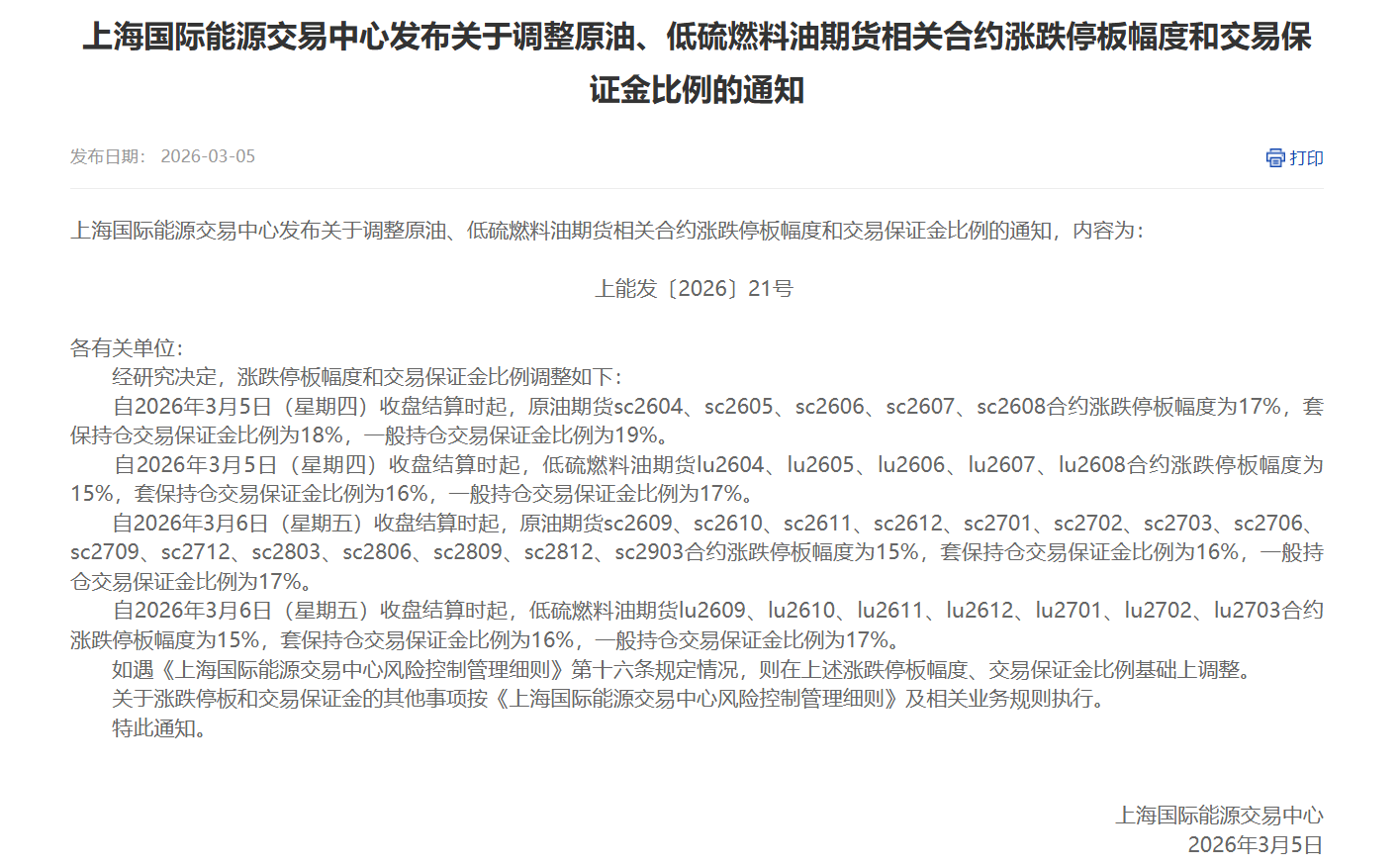 上海国际能源交易中心发布关于调整原油、低硫燃料油期货相关合约涨跌停板幅度和交易保证金比例的通知

发布日期： 2026-03-05

打印

上海国际能源交易中心发布关于调整原油、低硫燃料油期货相关合约涨跌停板幅度和交易保证金比例的通知，内容为：

上能发〔2026〕21号

各有关单位：
经研究决定，涨跌停板幅度和交易保证金比例调整如下：
自2026年3月5日（星期四）收盘结算时起，原油期货sc2604、sc2605、sc2606、sc2607、sc2608合约涨跌停板幅度为17%，套保持仓交易保证金比例为18%，一般持仓交易保证金比例为19%。
自2026年3月5日（星期四）收盘结算时起，低硫燃料油期货lu2604、lu2605、lu2606、lu2607、lu2608合约涨跌停板幅度为15%，套保持仓交易保证金比例为16%，一般持仓交易保证金比例为17%。
自2026年3月6日（星期五）收盘结算时起，原油期货sc2609、sc2610、sc2611、sc2612、sc2701、sc2702、sc2703、sc2706、sc2709、sc2712、sc2803、sc2806、sc2809、sc2812、sc2903合约涨跌停板幅度为15%，套保持仓交易保证金比例为16%，一般持仓交易保证金比例为17%。
自2026年3月6日（星期五）收盘结算时起，低硫燃料油期货lu2609、lu2610、lu2611、lu2612、lu2701、lu2702、lu2703合约涨跌停板幅度为15%，套保持仓交易保证金比例为16%，一般持仓交易保证金比例为17%。
如遇《上海国际能源交易中心风险控制管理细则》第十六条规定情况，则在上述涨跌停板幅度、交易保证金比例基础上调整。
关于涨跌停板和交易保证金的其他事项按《上海国际能源交易中心风险控制管理细则》及相关业务规则执行。
特此通知。

上海国际能源交易中心
2026年3月5日